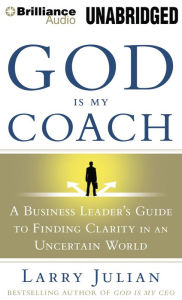 Brilliance Audio UNABRIDGED

GOD
IS MY
COACH

A BUSINESS LEADER'S GUIDE TO FINDING CLARITY IN AN UNCERTAIN WORLD

LARRY JULIAN

BESTSELLING AUTHOR OF GOD IS MY CEO